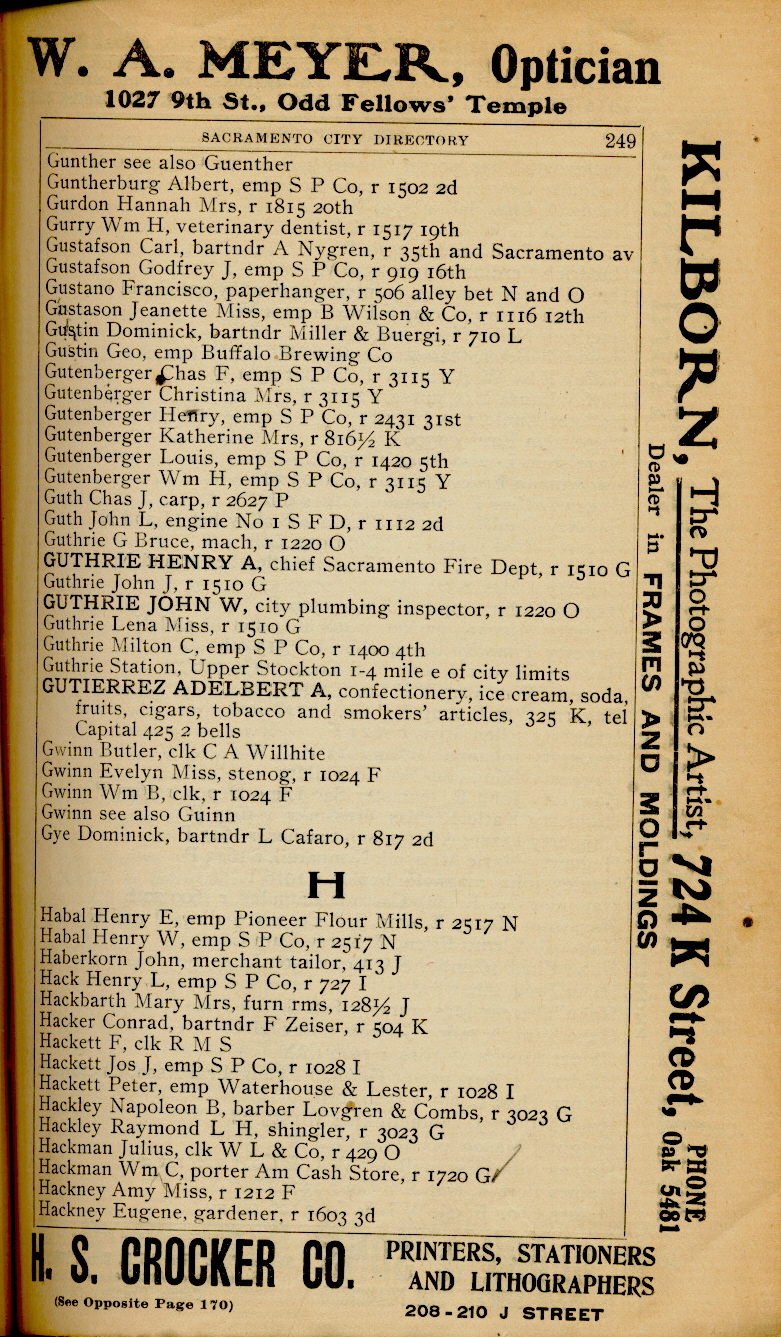 W. A. MEYER, Optician
1027 9th St., Odd Fellows' Temple

SACRAMENTO CITY DIRECTORY 249

Gunther see also Guenther
Guntherburg Albert, emp S P Co, r 1502 2d
Gurdon Hannah Mrs, r 1815 20th
Gurry Wm H, veterinary dentist, r 1517 19th
Gustafson Carl, bartndr A Nygren, r 35th and Sacramento av
Gustafson Godfrey J, emp S P Co, r 919 16th
Gustano Francisco, paperhanger, r 506 alley bet N and O
Gustason Jeanette Miss, emp B Wilson & Co, r 1116 12th
Gustin Dominick, bartndr Miller & Buergi, r 710 L
Gustin Geo, emp Buffalo Brewing Co
Gutenberger Chas F, emp S P Co, r 3115 Y
Gutenberger Christina Mrs, r 3115 Y
Gutenberger Henry, emp S P Co, r 2431 31st
Gutenberger Katherine Mrs, r 816½ K
Gutenberger Louis, emp S P Co, r 1420 5th
Gutenberger Wm H, emp S P Co, r 3115 Y
Guth Chas J, carp, r 2627 P
Guth John L, engine No 1 S F D, r 1112 2d
Guthrie G Bruce, mach, r 1220 O
GUTHRIE HENRY A, chief Sacramento Fire Dept, r 1510 G
Guthrie John J, r 1510 G
GUTHRIE JOHN W, city plumbing inspector, r 1220 O
Guthrie Lena Miss, r 1510 G
Guthrie Milton C, emp S P Co, r 1400 4th
Guthrie Station, Upper Stockton 1-4 mile e of city limits
GUTIERREZ ADELBERT A, confectionery, ice cream, soda, fruits, cigars, tobacco and smokers' articles, 325 K, tel Capital 425 2 bells
Gwinn Butler, clk C A Willhite
Gwinn Evelyn Miss, stenog, r 1024 F
Gwinn Wm B, clk, r 1024 F
Gwinn see also Guinn
Gye Dominick, bartndr L Cafaro, r 817 2d

H

Habal Henry E, emp Pioneer Flour Mills, r 2517 N
Habal Henry W, emp S P Co, r 2517 N
Haberkorn John, merchant tailor, 413 J
Hack Henry L, emp S P Co, r 727 I
Hackbarth Mary Mrs, furn rms, 128½ J
Hacker Conrad, bartndr F Zeiser, r 504 K
Hackett F, clk R M S
Hackett Jos J, emp S P Co, r 1028 I
Hackett Peter, emp Waterhouse & Lester, r 1028 I
Hackley Napoleon B, barber Lovgren & Combs, r 3023 G
Hackley Raymond L H, shingler, r 3023 G
Hackman Julius, clk W L & Co, r 429 O
Hackman Wm C, porter Am Cash Store, r 1720 G
Hackney Amy Miss, r 1212 F
Hackney Eugene, gardener, r 1603 3d

KILBORN, The Photographic Artist, 724 K Street, PHONE Oak 5481
Dealer in FRAMES AND MOLDINGS

H. S. CROCKER CO. PRINTERS, STATIONERS AND LITHOGRAPHERS
(See Opposite Page 170) 208-210 J STREET